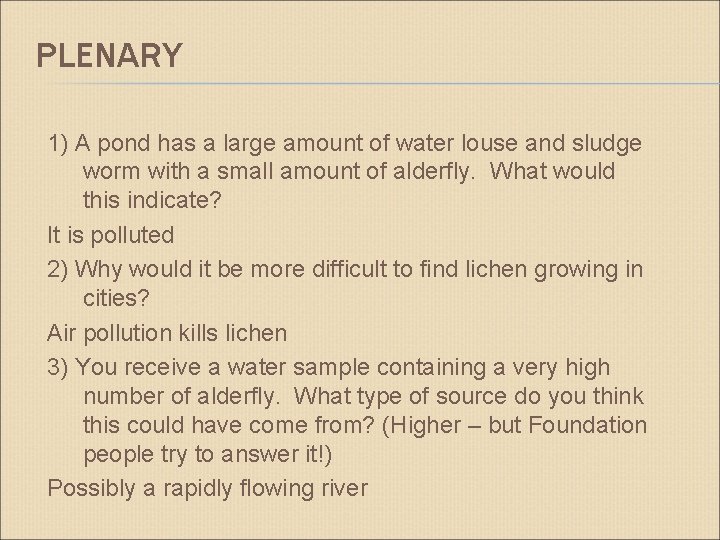 PLENARY

1) A pond has a large amount of water louse and sludge worm with a small amount of alderfly. What would this indicate?

It is polluted

2) Why would it be more difficult to find lichen growing in cities?

Air pollution kills lichen

3) You receive a water sample containing a very high number of alderfly. What type of source do you think this could have come from? (Higher – but Foundation people try to answer it!)

Possibly a rapidly flowing river